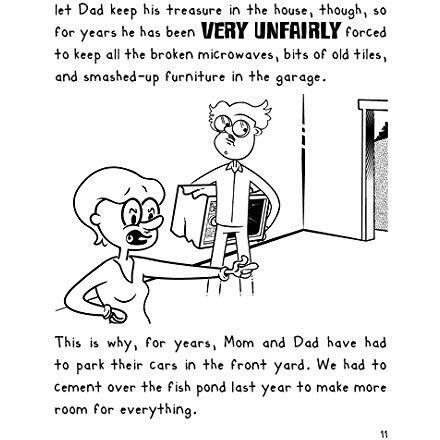 let Dad keep his treasure in the house, though, so for years he has been VERY UNFAIRLY forced to keep all the broken microwaves, bits of old tiles, and smashed-up furniture in the garage.

This is why, for years, Mom and Dad have had to park their cars in the front yard. We had to cement over the fish pond last year to make more room for everything.

11